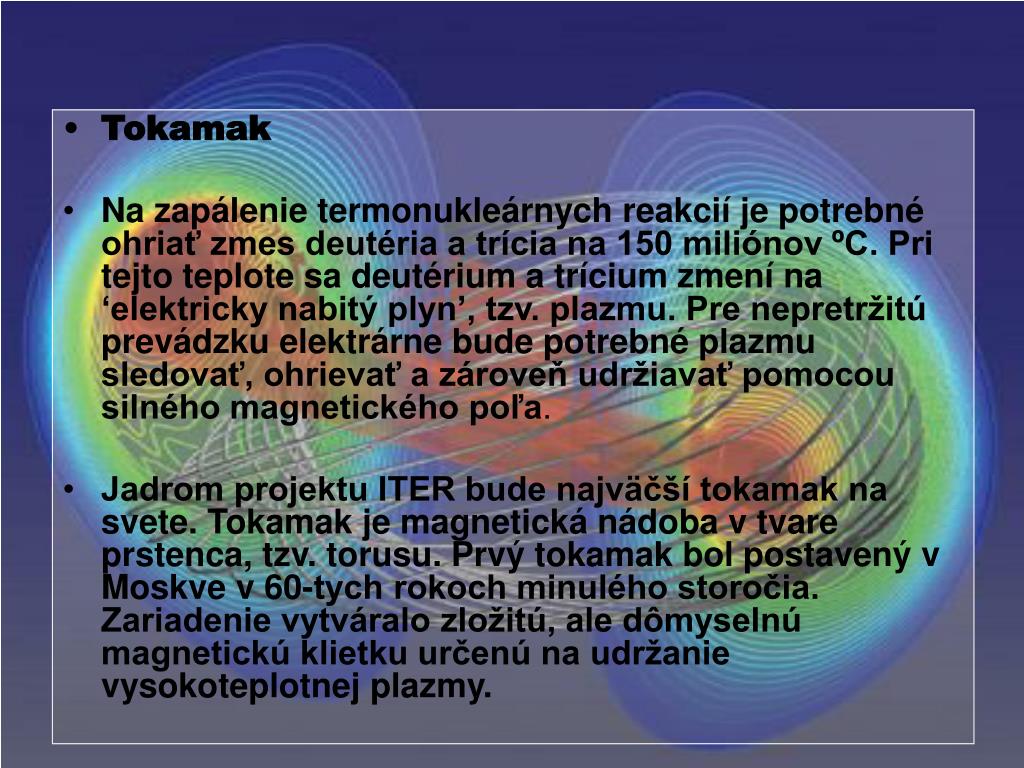 • Tokamak

• Na zapálenie termonukleárnych reakcií je potrebné ohriať zmes deutéria a trícia na 150 miliónov ºC. Pri tejto teplote sa deutérium a trícium zmení na ‘elektricky nabitý plyn’, tzv. plazmu. Pre nepretržitú prevádzku elektrárne bude potrebné plazmu sledovať, ohrievať a zároveň udržiavať pomocou silného magnetického poľa.

• Jadrom projektu ITER bude najväčší tokamak na svete. Tokamak je magnetická nádoba v tvare prstenca, tzv. torusu. Prvý tokamak bol postavený v Moskve v 60-tych rokoch minulého storočia. Zariadenie vytváralo zložitú, ale dômyselnú magnetickú klietku určenú na udržanie vysokoteplotnej plazmy.